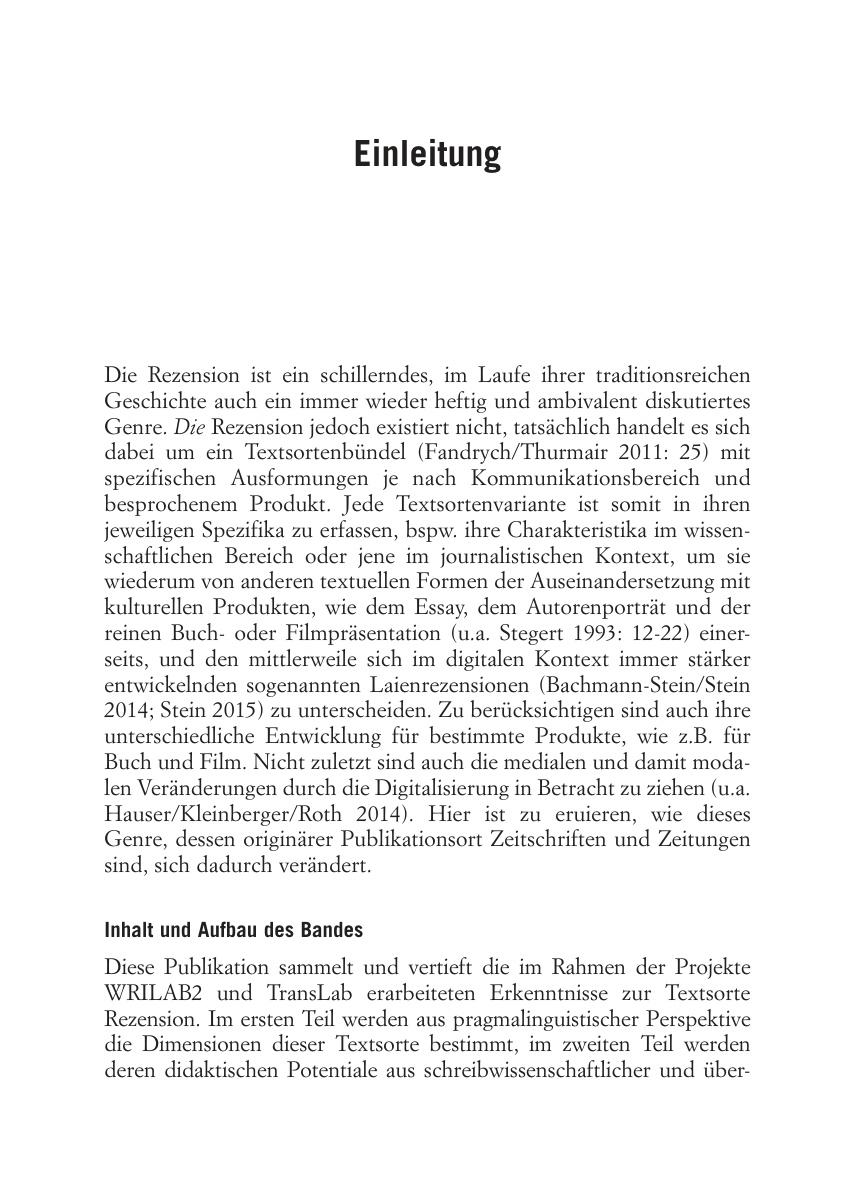 Einleitung

Die Rezension ist ein schillerndes, im Laufe ihrer traditionsreichen Geschichte auch ein immer wieder heftig und ambivalent diskutiertes Genre. Die Rezension jedoch existiert nicht, tatsächlich handelt es sich dabei um ein Textsortenbündel (Fandrych/Thurmair 2011: 25) mit spezifischen Ausformungen je nach Kommunikationsbereich und besprochenem Produkt. Jede Textsortenvariante ist somit in ihren jeweiligen Spezifika zu erfassen, bspw. ihre Charakteristika im wissenschaftlichen Bereich oder jene im journalistischen Kontext, um sie wiederum von anderen textuellen Formen der Auseinandersetzung mit kulturellen Produkten, wie dem Essay, dem Autorenporträt und der reinen Buch- oder Filmpräsentation (u.a. Stegert 1993: 12-22) einerseits, und den mittlerweile sich im digitalen Kontext immer stärker entwickelnden sogenannten Laienrezensionen (Bachmann-Stein/Stein 2014; Stein 2015) zu unterscheiden. Zu berücksichtigen sind auch ihre unterschiedliche Entwicklung für bestimmte Produkte, wie z.B. für Buch und Film. Nicht zuletzt sind auch die medialen und damit modalen Veränderungen durch die Digitalisierung in Betracht zu ziehen (u.a. Hauser/Kleinberger/Roth 2014). Hier ist zu eruieren, wie dieses Genre, dessen originärer Publikationsort Zeitschriften und Zeitungen sind, sich dadurch verändert.

Inhalt und Aufbau des Bandes

Diese Publikation sammelt und vertieft die im Rahmen der Projekte WRILAB2 und TransLab erarbeiteten Erkenntnisse zur Textsorte Rezension. Im ersten Teil werden aus pragmalinguistischer Perspektive die Dimensionen dieser Textsorte bestimmt, im zweiten Teil werden deren didaktischen Potentiale aus schreibwissenschaftlicher und über-